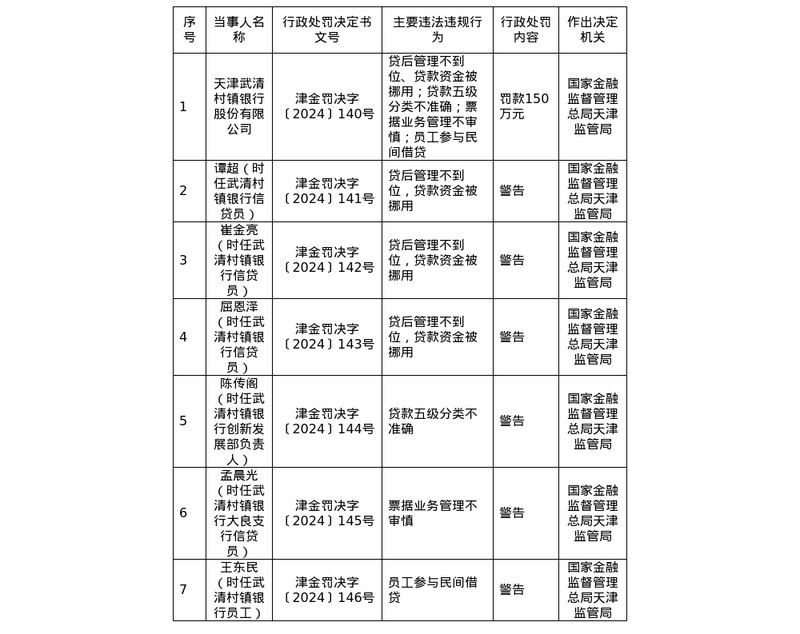 | 序号 | 当事人名称 | 行政处罚决定书文号 | 主要违法违规行为 | 行政处罚内容 | 作出决定机关 |
|---|---|---|---|---|---|
| 1 | 天津武清村镇银行股份有限公司 | 津金罚决字〔2024〕140号 | 贷后管理不到位、贷款资金被挪用；贷款五级分类不准确；票据业务管理不审慎；员工参与民间借贷 | 罚款150万元 | 国家金融监督管理总局天津监管局 |
| 2 | 谭超（时任武清村镇银行信贷员） | 津金罚决字〔2024〕141号 | 贷后管理不到位，贷款资金被挪用 | 警告 | 国家金融监督管理总局天津监管局 |
| 3 | 崔金亮（时任武清村镇银行信贷员） | 津金罚决字〔2024〕142号 | 贷后管理不到位，贷款资金被挪用 | 警告 | 国家金融监督管理总局天津监管局 |
| 4 | 屈恩泽（时任武清村镇银行信贷员） | 津金罚决字〔2024〕143号 | 贷后管理不到位，贷款资金被挪用 | 警告 | 国家金融监督管理总局天津监管局 |
| 5 | 陈传阁（时任武清村镇银行创新发展部负责人） | 津金罚决字〔2024〕144号 | 贷款五级分类不准确 | 警告 | 国家金融监督管理总局天津监管局 |
| 6 | 孟晨光（时任武清村镇银行大良支行信贷员） | 津金罚决字〔2024〕145号 | 票据业务管理不审慎 | 警告 | 国家金融监督管理总局天津监管局 |
| 7 | 王东民（时任武清村镇银行员工） | 津金罚决字〔2024〕146号 | 员工参与民间借贷 | 警告 | 国家金融监督管理总局天津监管局 |